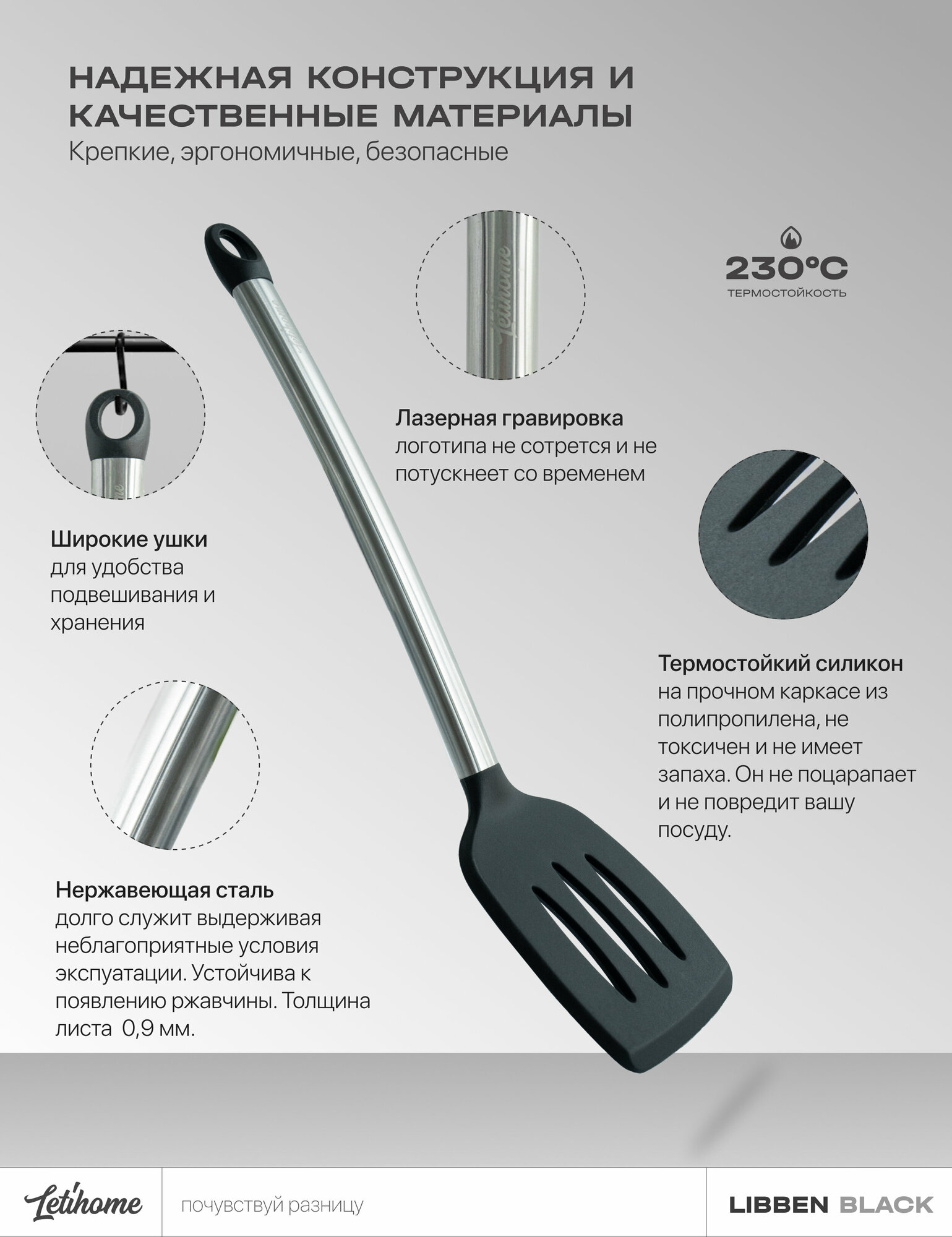 НАДЕЖНАЯ КОНСТРУКЦИЯ И КАЧЕСТВЕННЫЕ МАТЕРИАЛЫ

Крепкие, эргономичные, безопасные

230°C
ТЕРМОСТОЙКОСТЬ

Лазерная гравировка
логотипа не сотрется и не потускнеет со временем

Широкие ушки
для удобства подвешивания и хранения

Термостойкий силикон
на прочном каркасе из полипропилена, не токсичен и не имеет запаха. Он не поцарапает и не повредит вашу посуду.

Нержавеющая сталь
долго служит выдерживая неблагоприятные условия экспуатации. Устойчива к появлению ржавчины. Толщина листа 0,9 мм.

Letihome
почувствуй разницу
LIBBEN BLACK